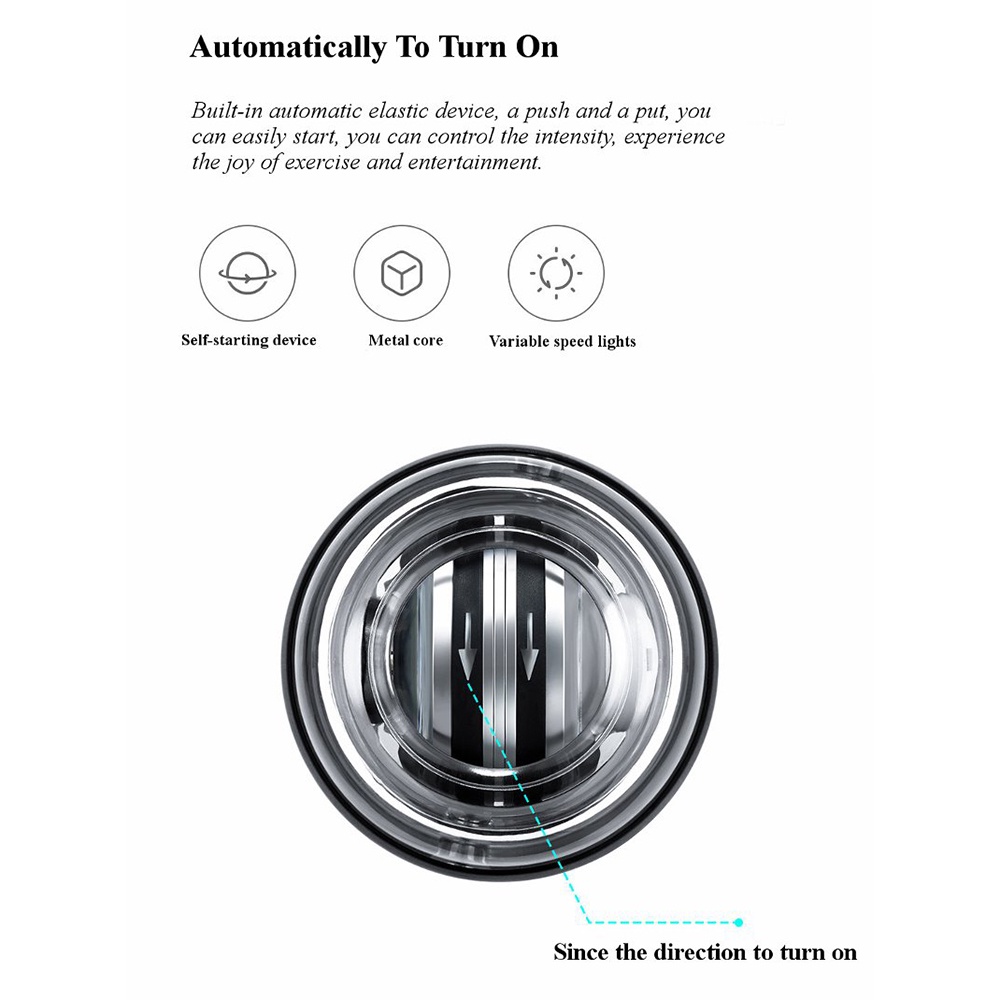 Automatically To Turn On

Built-in automatic elastic device, a push and a put, you can easily start, you can control the intensity, experience the joy of exercise and entertainment.

Self-starting device

Metal core

Variable speed lights

Since the direction to turn on